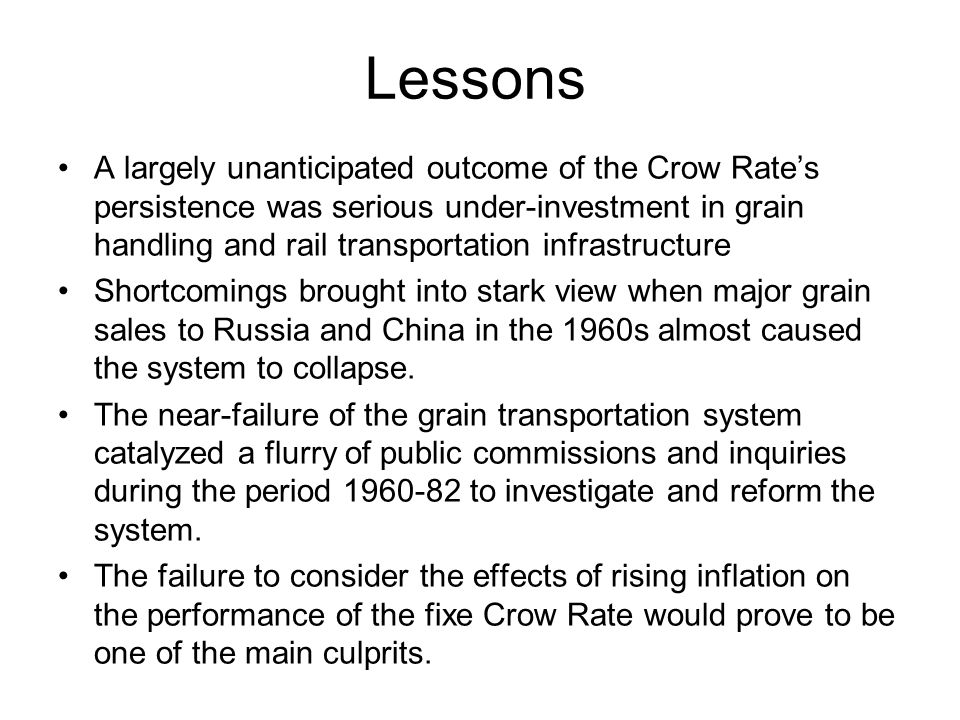 Lessons

• A largely unanticipated outcome of the Crow Rate’s persistence was serious under-investment in grain handling and rail transportation infrastructure

• Shortcomings brought into stark view when major grain sales to Russia and China in the 1960s almost caused the system to collapse.

• The near-failure of the grain transportation system catalyzed a flurry of public commissions and inquiries during the period 1960-82 to investigate and reform the system.

• The failure to consider the effects of rising inflation on the performance of the fixe Crow Rate would prove to be one of the main culprits.